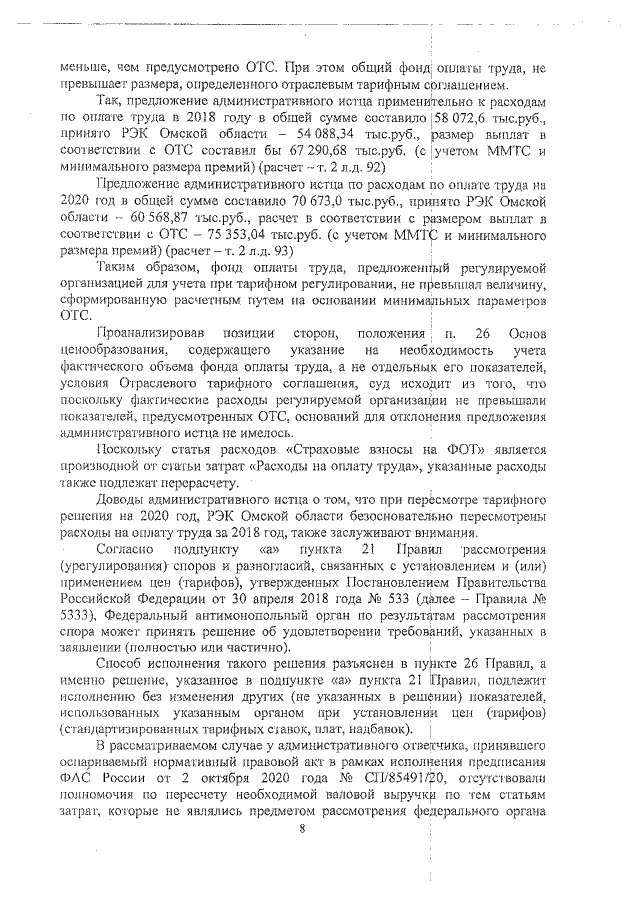 меньше, чем предусмотрено ОТС. При этом общий фонд оплаты труда, не превышает размера, определенного отраслевым тарифным соглашением.

Так, предложение административного истца применительно к расходам по оплате труда в 2018 году в общей сумме составило 58 072,6 тыс.руб., принято РЭК Омской области – 54 088,34 тыс.руб., размер выплат в соответствии с ОТС составил бы 67 290,68 тыс.руб. (с учетом ММТС и минимального размера премий) (расчет – т. 2 л.д. 92)

Предложение административного истца по расходам по оплате труда на 2020 год в общей сумме составило 70 673,0 тыс.руб., принято РЭК Омской области – 60 568,87 тыс.руб., расчет в соответствии с размером выплат в соответствии с ОТС – 75 353,04 тыс.руб. (с учетом ММТС и минимального размера премий) (расчет – т. 2 л.д. 93)

Таким образом, фонд оплаты труда, предложенный регулируемой организацией для учета при тарифном регулировании, не превышал величину, сформированную расчетным путем на основании минимальных параметров ОТС.

Проанализировав позиции сторон, положения п. 26 Основ ценообразования, содержащего указание на необходимость учета фактического объема фонда оплаты труда, а не отдельных его показателей, условия Отраслевого тарифного соглашения, суд исходит из того, что поскольку фактические расходы регулируемой организации не превышали показателей, предусмотренных ОТС, оснований для отклонения предложения административного истца не имелось.

Поскольку статья расходов «Страховые взносы на ФОТ» является производной от статьи затрат «Расходы на оплату труда», указанные расходы также подлежат перерасчету.

Доводы административного истца о том, что при пересмотре тарифного решения на 2020 год, РЭК Омской области безосновательно пересмотрены расходы на оплату труда за 2018 год, также заслуживают внимания.

Согласно подпункту «а» пункта 21 Правил рассмотрения (урегулирования) споров и разногласий, связанных с установлением и (или) применением цен (тарифов), утвержденных Постановлением Правительства Российской Федерации от 30 апреля 2018 года № 533 (далее – Правила № 5333), Федеральный антимонопольный орган по результатам рассмотрения спора может принять решение об удовлетворении требований, указанных в заявлении (полностью или частично).

Способ исполнения такого решения разъяснен в пункте 26 Правил, а именно решение, указанное в подпункте «а» пункта 21 Правил, подлежит исполнению без изменения других (не указанных в решении) показателей, использованных указанным органом при установлении цен (тарифов) (стандартизированных тарифных ставок, плат, надбавок).

В рассматриваемом случае у административного ответчика, принявшего оспариваемый нормативный правовой акт в рамках исполнения предписания ФАС России от 2 октября 2020 года № СП/85491/20, отсутствовали полномочия по пересчету необходимой валовой выручки по тем статьям затрат, которые не являлись предметом рассмотрения федерального органа

8